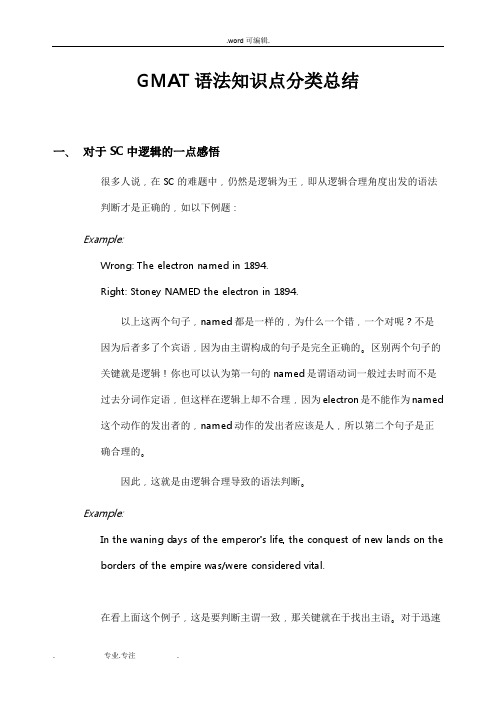 .word 可编辑.

GMAT 语法知识点分类总结

一、 对于 SC 中逻辑的一点感悟

很多人说，在 SC 的难题中，仍然是逻辑为王，即从逻辑合理角度出发的语法判断才是正确的，如以下例题：

Example:

Wrong: The electron named in 1894.

Right: Stoney NAMED the electron in 1894.

以上这两个句子，named 都是一样的，为什么一个错，一个对呢？不是因为后者多了个宾语，因为由主谓构成的句子是完全正确的。区别两个句子的关键就是逻辑！你也可以认为第一句的 named 是谓语动词一般过去时而不是过去分词作定语，但这样在逻辑上却不合理，因为 electron 是不能作为 named 这个动作的发出者的，named 动作的发出者应该是人，所以第二个句子是正确合理的。

因此，这就是由逻辑合理导致的语法判断。

Example:

In the waning days of the emperor's life, the conquest of new lands on the borders of the empire was/were considered vital.

在看上面这个例子，这是要判断主谓一致，那关键就在于找出主语。对于迅速

. 专业.专注 .